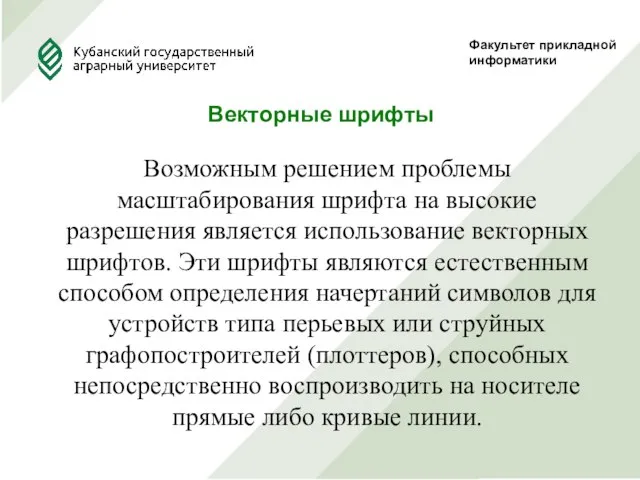 Кубанский государственный аграрный университет

Факультет прикладной информатики

Векторные шрифты

Возможным решением проблемы масштабирования шрифта на высокие разрешения является использование векторных шрифтов. Эти шрифты являются естественным способом определения начертаний символов для устройств типа перьевых или струйных графопостроителей (плоттеров), способных непосредственно воспроизводить на носителе прямые либо кривые линии.